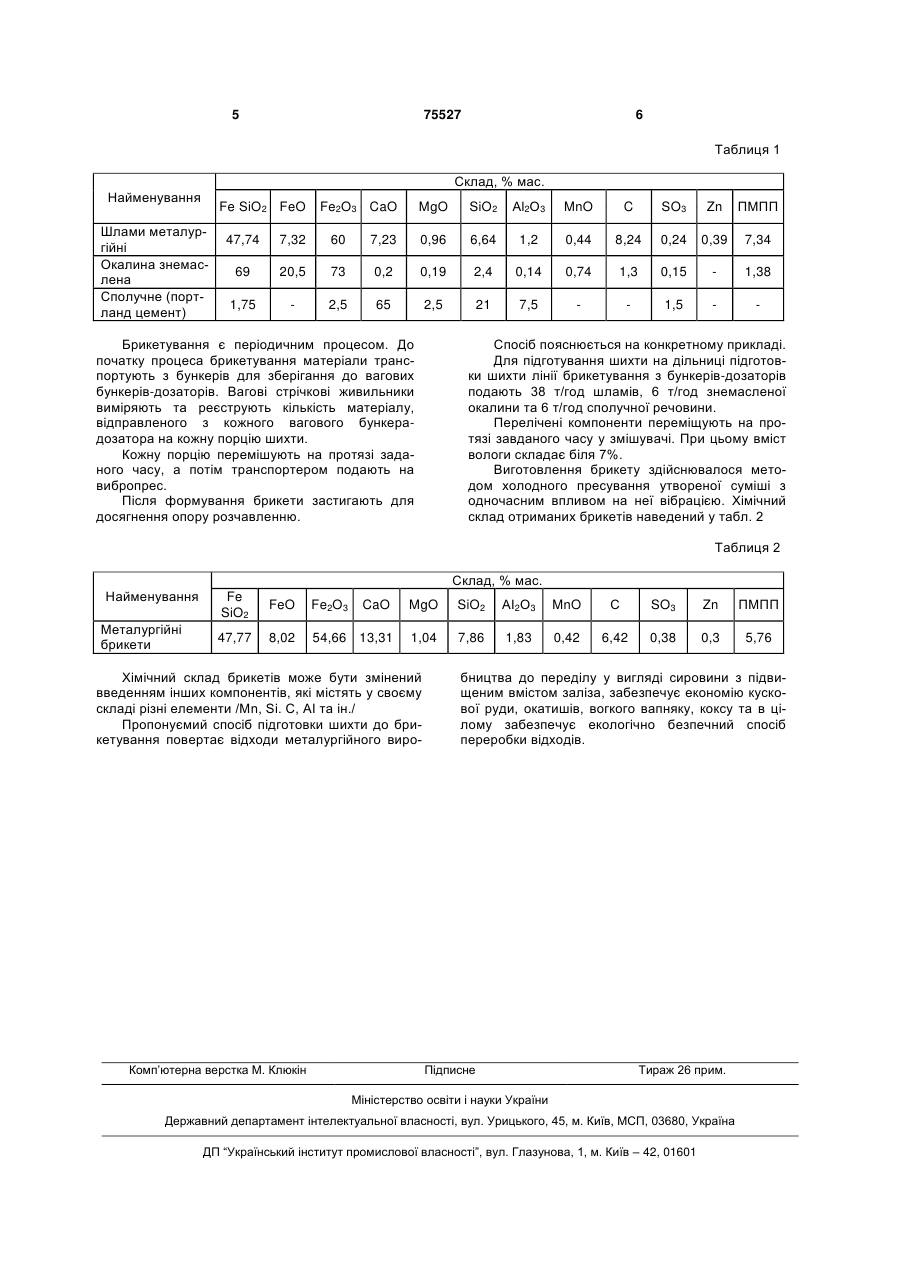 5 75527 6

Таблиця 1

| Найменування | Склад, % мас. | | | | | | | | | | | |
|---|---|---|---|---|---|---|---|---|---|---|---|---|
| | Fe $SiO_2$ | FeO | $Fe_2O_3$ | CaO | MgO | $SiO_2$ | $Al_2O_3$ | MnO | C | $SO_3$ | Zn | ПМПП |
| Шлами металургійні | 47,74 | 7,32 | 60 | 7,23 | 0,96 | 6,64 | 1,2 | 0,44 | 8,24 | 0,24 | 0,39 | 7,34 |
| Окалина знемаслена | 69 | 20,5 | 73 | 0,2 | 0,19 | 2,4 | 0,14 | 0,74 | 1,3 | 0,15 | - | 1,38 |
| Сполучне (портланд цемент) | 1,75 | - | 2,5 | 65 | 2,5 | 21 | 7,5 | - | - | 1,5 | - | - |

Брикетування є періодичним процесом. До початку процеса брикетування матеріали транспортують з бункерів для зберігання до вагових бункерів-дозаторів. Вагові стрічкові живильники виміряють та реєструють кількість матеріалу, відправленого з кожного вагового бункерадозатора на кожну порцію шихти.

Кожну порцію перемішують на протязі заданого часу, а потім транспортером подають на вибропрес.

Після формування брикети застигають для досягнення опору розчавленню.

Спосіб пояснюється на конкретному прикладі.

Для підготування шихти на дільниці підготовки шихти лінії брикетування з бункерів-дозаторів подають 38 т/год шламів, 6 т/год знемасленої окалини та 6 т/год сполучної речовини.

Перелічені компоненти переміщують на протязі завданого часу у змішувачі. При цьому вміст вологи складає біля 7%.

Виготовлення брикету здійснювалося методом холодного пресування утвореної суміші з одночасним впливом на неї вібрацією. Хімічний склад отриманих брикетів наведений у табл. 2

Таблиця 2

| Найменування | Склад, % мас. | | | | | | | | | | | |
|---|---|---|---|---|---|---|---|---|---|---|---|---|
| | Fe $SiO_2$ | FeO | $Fe_2O_3$ | CaO | MgO | $SiO_2$ | $Al_2O_3$ | MnO | C | $SO_3$ | Zn | ПМПП |
| Металургійні брикети | 47,77 | 8,02 | 54,66 | 13,31 | 1,04 | 7,86 | 1,83 | 0,42 | 6,42 | 0,38 | 0,3 | 5,76 |

Хімічний склад брикетів може бути змінений введенням інших компонентів, які містять у своєму складі різні елементи /Mn, Si. C, Al та ін./

Пропонуємий спосіб підготовки шихти до брикетування повертає відходи металургійного виробництва до переділу у вигляді сировини з підвищеним вмістом заліза, забезпечує економію кускової руди, окатишів, вогкого вапняку, коксу та в цілому забезпечує екологічно безпечний спосіб переробки відходів.

Комп'ютерна верстка М. Клюкін Підписне Тираж 26 прим.

Міністерство освіти і науки України

Державний департамент інтелектуальної власності, вул. Урицького, 45, м. Київ, МСП, 03680, Україна

ДП "Український інститут промислової власності", вул. Глазунова, 1, м. Київ – 42, 01601